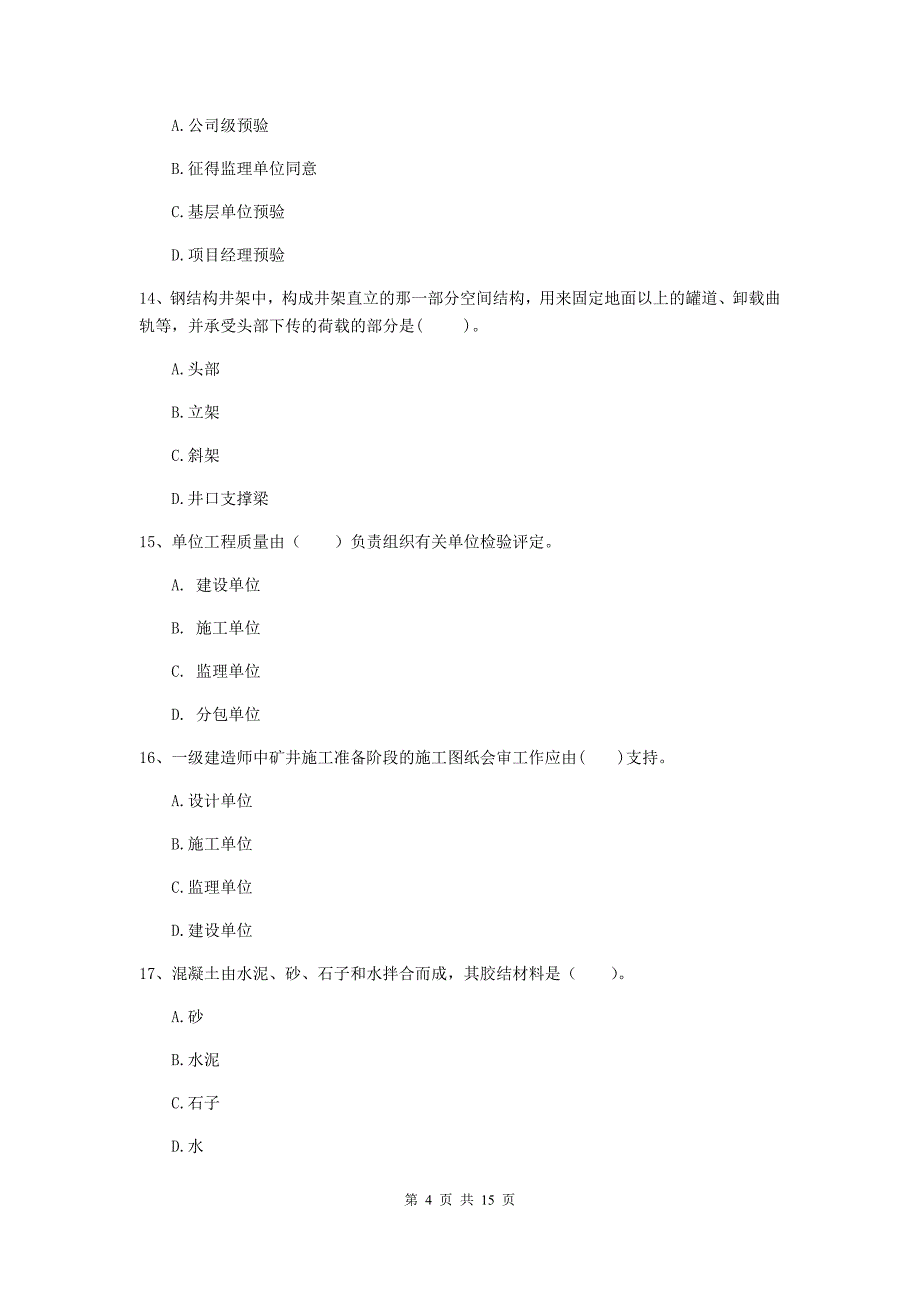 A. 公司级预验

B. 征得监理单位同意

C. 基层单位预验

D. 项目经理预验

14、钢结构井架中，构成井架直立的那一部分空间结构，用来固定地面以上的罐道、卸载曲轨等，并承受头部下传的荷载的部分是(　　)。

A. 头部

B. 立架

C. 斜架

D. 井口支撑梁

15、单位工程质量由（　　）负责组织有关单位检验评定。

A. 建设单位

B. 施工单位

C. 监理单位

D. 分包单位

16、一级建造师中矿井施工准备阶段的施工图纸会审工作应由(　　)支持。

A. 设计单位

B. 施工单位

C. 监理单位

D. 建设单位

17、混凝土由水泥、砂、石子和水拌合而成，其胶结材料是（　　）。

A. 砂

B. 水泥

C. 石子

D. 水

第 4 页 共 15 页